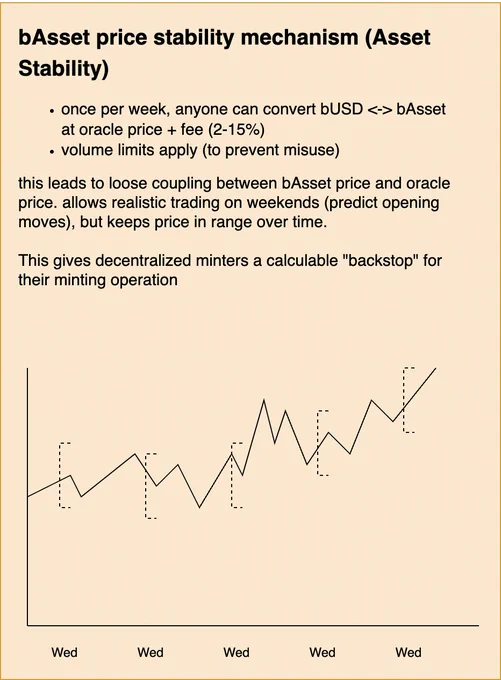 bAsset price stability mechanism (Asset Stability)

• once per week, anyone can convert bUSD <-> bAsset at oracle price + fee (2-15%)
• volume limits apply (to prevent misuse)

this leads to loose coupling between bAsset price and oracle price. allows realistic trading on weekends (predict opening moves), but keeps price in range over time.

This gives decentralized minters a calculable "backstop" for their minting operation

Wed
Wed
Wed
Wed
Wed